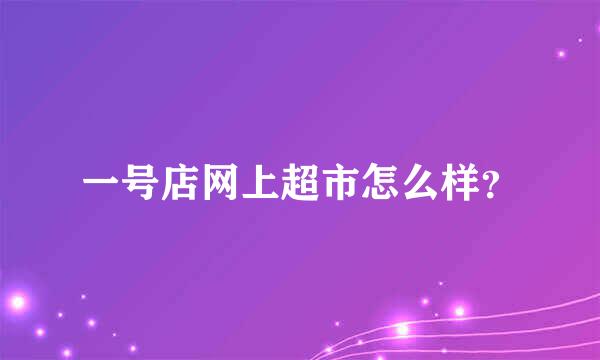 一号店网上超市怎么样?